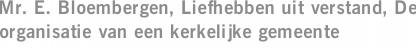 Mr. E. Bloembergen, Liefhebben uit verstand, De organisatie van een kerkelijke gemeente